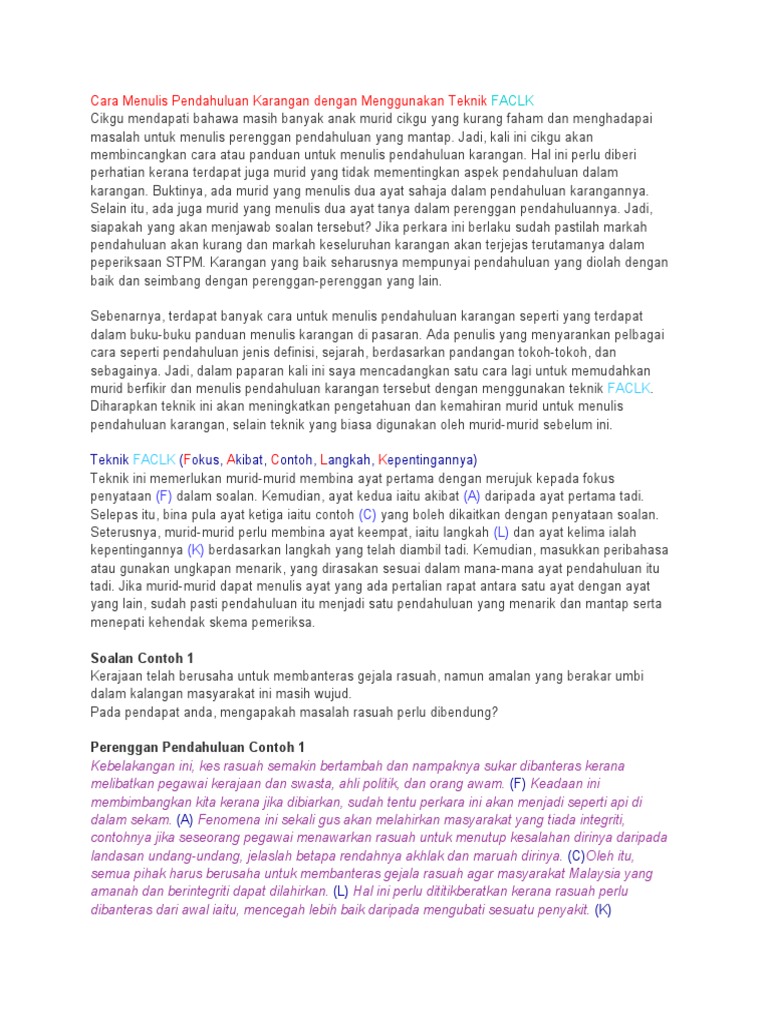 Cara Menulis Pendahuluan Karangan dengan Menggunakan Teknik FACLK
Cikgu mendapati bahawa masih banyak anak murid cikgu yang kurang faham dan menghadapai masalah untuk menulis perenggan pendahuluan yang mantap. Jadi, kali ini cikgu akan membincangkan cara atau panduan untuk menulis pendahuluan karangan. Hal ini perlu diberi perhatian kerana terdapat juga murid yang tidak mementingkan aspek pendahuluan dalam karangan. Buktinya, ada murid yang menulis dua ayat sahaja dalam pendahuluan karangannya. Selain itu, ada juga murid yang menulis dua ayat tanya dalam perenggan pendahuluannya. Jadi, siapakah yang akan menjawab soalan tersebut? Jika perkara ini berlaku sudah pastilah markah pendahuluan akan kurang dan markah keseluruhan karangan akan terjejas terutamanya dalam peperiksaan STPM. Karangan yang baik seharusnya mempunyai pendahuluan yang diolah dengan baik dan seimbang dengan perenggan-perenggan yang lain.

Sebenarnya, terdapat banyak cara untuk menulis pendahuluan karangan seperti yang terdapat dalam buku-buku panduan menulis karangan di pasaran. Ada penulis yang menyarankan pelbagai cara seperti pendahuluan jenis definisi, sejarah, berdasarkan pandangan tokoh-tokoh, dan sebagainya. Jadi, dalam paparan kali ini saya mencadangkan satu cara lagi untuk memudahkan murid berfikir dan menulis pendahuluan karangan tersebut dengan menggunakan teknik FACLK. Diharapkan teknik ini akan meningkatkan pengetahuan dan kemahiran murid untuk menulis pendahuluan karangan, selain teknik yang biasa digunakan oleh murid-murid sebelum ini.

Teknik FACLK (Fokus, Akibat, Contoh, Langkah, Kepentingannya)
Teknik ini memerlukan murid-murid membina ayat pertama dengan merujuk kepada fokus penyataan (F) dalam soalan. Kemudian, ayat kedua iaitu akibat (A) daripada ayat pertama tadi. Selepas itu, bina pula ayat ketiga iaitu contoh (C) yang boleh dikaitkan dengan penyataan soalan. Seterusnya, murid-murid perlu membina ayat keempat, iaitu langkah (L) dan ayat kelima ialah kepentingannya (K) berdasarkan langkah yang telah diambil tadi. Kemudian, masukkan peribahasa atau gunakan ungkapan menarik, yang dirasakan sesuai dalam mana-mana ayat pendahuluan itu tadi. Jika murid-murid dapat menulis ayat yang ada pertalian rapat antara satu ayat dengan ayat yang lain, sudah pasti pendahuluan itu menjadi satu pendahuluan yang menarik dan mantap serta menepati kehendak skema pemeriksa.

Soalan Contoh 1
Kerajaan telah berusaha untuk membanteras gejala rasuah, namun amalan yang berakar umbi dalam kalangan masyarakat ini masih wujud.
Pada pendapat anda, mengapakah masalah rasuah perlu dibendung?

Perenggan Pendahuluan Contoh 1
Kebelakangan ini, kes rasuah semakin bertambah dan nampaknya sukar dibanteras kerana melibatkan pegawai kerajaan dan swasta, ahli politik, dan orang awam. (F) Keadaan ini membimbangkan kita kerana jika dibiarkan, sudah tentu perkara ini akan menjadi seperti api di dalam sekam. (A) Fenomena ini sekali gus akan melahirkan masyarakat yang tiada integriti, contohnya jika seseorang pegawai menawarkan rasuah untuk menutup kesalahan dirinya daripada landasan undang-undang, jelaslah betapa rendahnya akhlak dan maruah dirinya. (C)Oleh itu, semua pihak harus berusaha untuk membanteras gejala rasuah agar masyarakat Malaysia yang amanah dan berintegriti dapat dilahirkan. (L) Hal ini perlu dititikberatkan kerana rasuah perlu dibanteras dari awal iaitu, mencegah lebih baik daripada mengubati sesuatu penyakit. (K)